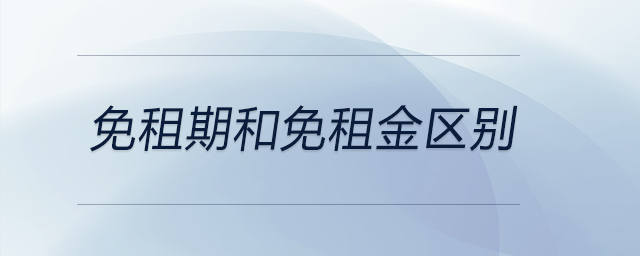 免租期和免租金区别